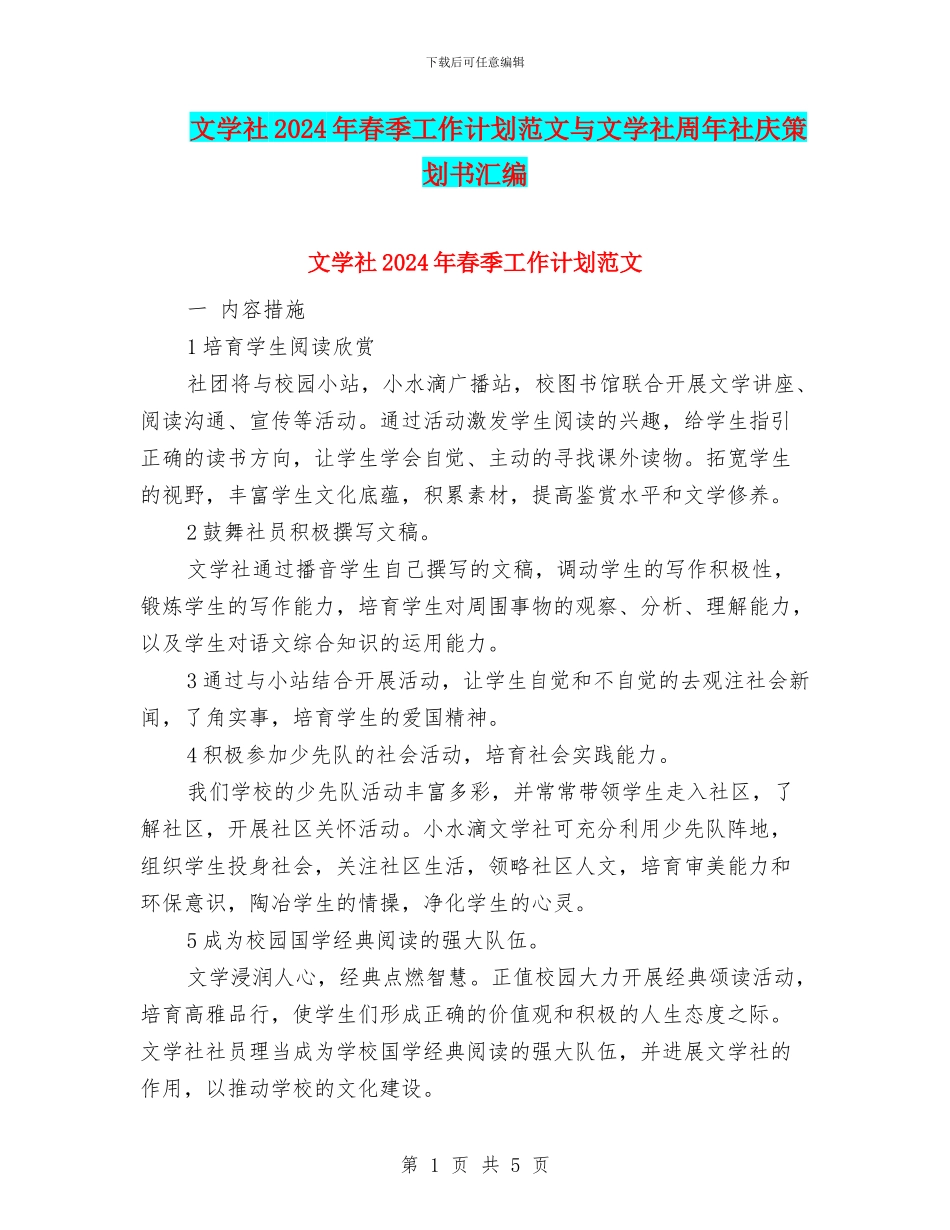 下载后可任意编辑

文学社2024年春季工作计划范文与文学社周年社庆策划书汇编

文学社2024年春季工作计划范文

一 内容措施

1培育学生阅读欣赏

社团将与校园小站，小水滴广播站，校图书馆联合开展文学讲座、阅读沟通、宣传等活动。通过活动激发学生阅读的兴趣，给学生指引正确的读书方向，让学生学会自觉、主动的寻找课外读物。拓宽学生的视野，丰富学生文化底蕴，积累素材，提高鉴赏水平和文学修养。

2鼓舞社员积极撰写文稿。

文学社通过播音学生自己撰写的文稿，调动学生的写作积极性，锻炼学生的写作能力，培育学生对周围事物的观察、分析、理解能力，以及学生对语文综合知识的运用能力。

3通过与小站结合开展活动，让学生自觉和不自觉的去观注社会新闻，了角实事，培育学生的爱国精神。

4积极参加少先队的社会活动，培育社会实践能力。

我们学校的少先队活动丰富多彩，并常常带领学生走入社区，了解社区，开展社区关怀活动。小水滴文学社可充分利用少先队阵地，组织学生投身社会，关注社区生活，领略社区人文，培育审美能力和环保意识，陶冶学生的情操，净化学生的心灵。

5成为校园国学经典阅读的强大队伍。

文学浸润人心，经典点燃智慧。正值校园大力开展经典颂读活动，培育高雅品行，使学生们形成正确的价值观和积极的人生态度之际。文学社社员理当成为学校国学经典阅读的强大队伍，并进展文学社的作用，以推动学校的文化建设。

第 1 页 共 5 页